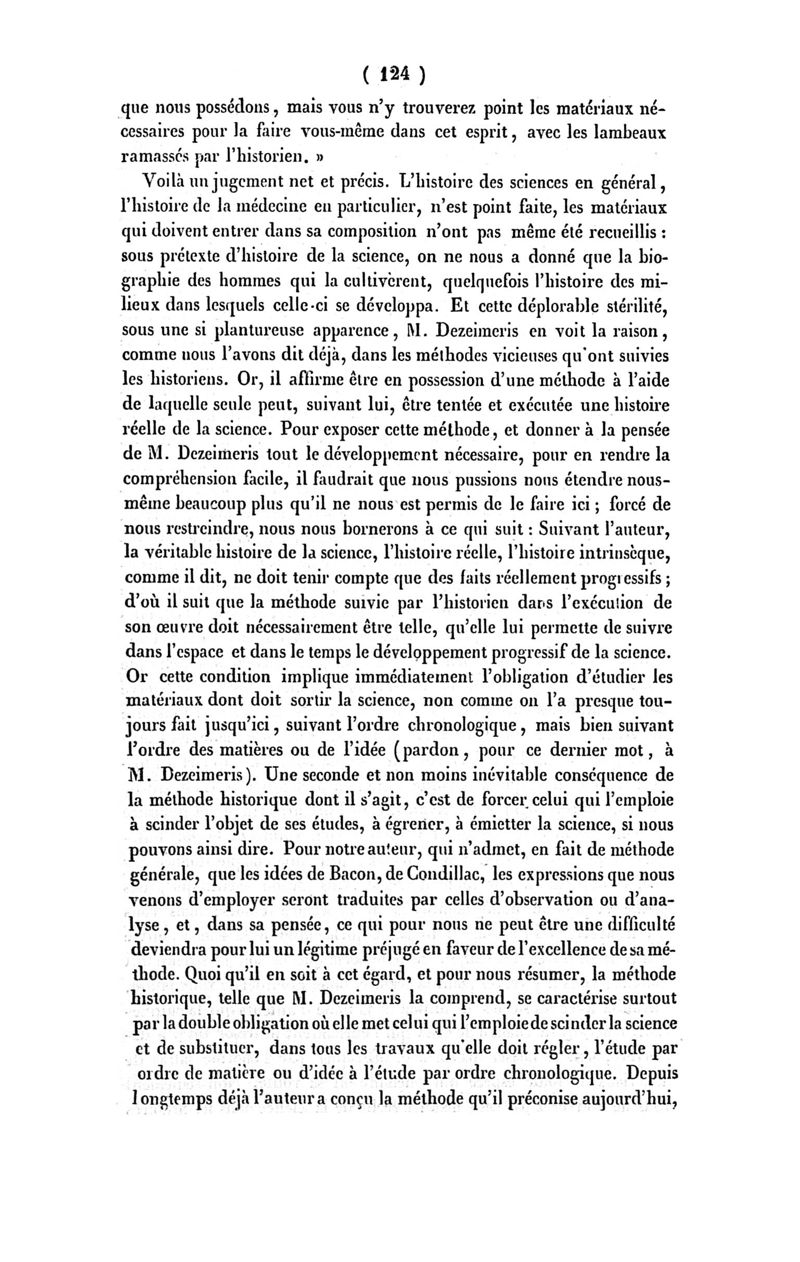 ( 124 )

que nous possédons, mais vous n'y trouverez point les matériaux nécessaires pour la faire vous-même dans cet esprit, avec les lambeaux ramassés par l'historien. »

Voilà un jugement net et précis. L'histoire des sciences en général, l'histoire de la médecine en particulier, n'est point faite, les matériaux qui doivent entrer dans sa composition n'ont pas même été recueillis : sous prétexte d'histoire de la science, on ne nous a donné que la biographie des hommes qui la cultivèrent, quelquefois l'histoire des milieux dans lesquels celle-ci se développa. Et cette déplorable stérilité, sous une si plantureuse apparence, M. Dezeimeris en voit la raison, comme nous l'avons dit déjà, dans les méthodes vicieuses qu'ont suivies les historiens. Or, il affirme être en possession d'une méthode à l'aide de laquelle seule peut, suivant lui, être tentée et exécutée une histoire réelle de la science. Pour exposer cette méthode, et donner à la pensée de M. Dezeimeris tout le développement nécessaire, pour en rendre la compréhension facile, il faudrait que nous pussions nous étendre nous-même beaucoup plus qu'il ne nous est permis de le faire ici ; forcé de nous restreindre, nous nous bornerons à ce qui suit : Suivant l'auteur, la véritable histoire de la science, l'histoire réelle, l'histoire intrinsèque, comme il dit, ne doit tenir compte que des faits réellement progressifs ; d'où il suit que la méthode suivie par l'historien dans l'exécution de son œuvre doit nécessairement être telle, qu'elle lui permette de suivre dans l'espace et dans le temps le développement progressif de la science. Or cette condition implique immédiatement l'obligation d'étudier les matériaux dont doit sortir la science, non comme on l'a presque toujours fait jusqu'ici, suivant l'ordre chronologique, mais bien suivant l'ordre des matières ou de l'idée (pardon, pour ce dernier mot, à M. Dezeimeris). Une seconde et non moins inévitable conséquence de la méthode historique dont il s'agit, c'est de forcer celui qui l'emploie à scinder l'objet de ses études, à égrener, à émietter la science, si nous pouvons ainsi dire. Pour notre auteur, qui n'admet, en fait de méthode générale, que les idées de Bacon, de Condillac, les expressions que nous venons d'employer seront traduites par celles d'observation ou d'analyse, et, dans sa pensée, ce qui pour nous ne peut être une difficulté deviendra pour lui un légitime préjugé en faveur de l'excellence de sa méthode. Quoi qu'il en soit à cet égard, et pour nous résumer, la méthode historique, telle que M. Dezeimeris la comprend, se caractérise surtout par la double obligation où elle met celui qui l'emploie de scinder la science et de substituer, dans tous les travaux qu'elle doit régler, l'étude par ordre de matière ou d'idée à l'étude par ordre chronologique. Depuis longtemps déjà l'auteur a conçu la méthode qu'il préconise aujourd'hui,